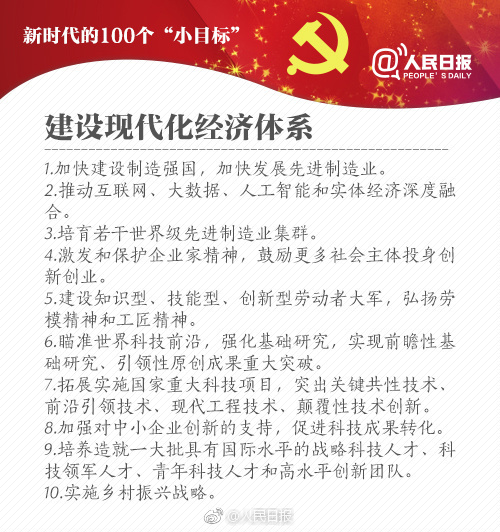 新时代的100个“小目标”

@人民日报
PEOPLE' S DAILY

建设现代化经济体系

1.加快建设制造强国，加快发展先进制造业。
2.推动互联网、大数据、人工智能和实体经济深度融合。
3.培育若干世界级先进制造业集群。
4.激发和保护企业家精神，鼓励更多社会主体投身创新创业。
5.建设知识型、技能型、创新型劳动者大军，弘扬劳模精神和工匠精神。
6.瞄准世界科技前沿，强化基础研究，实现前瞻性基础研究、引领性原创成果重大突破。
7.拓展实施国家重大科技项目，突出关键共性技术、前沿引领技术、现代工程技术、颠覆性技术创新。
8.加强对中小企业创新的支持，促进科技成果转化。
9.培养造就一大批具有国际水平的战略科技人才、科技领军人才、青年科技人才和高水平创新团队。
10.实施乡村振兴战略。

@人民日报